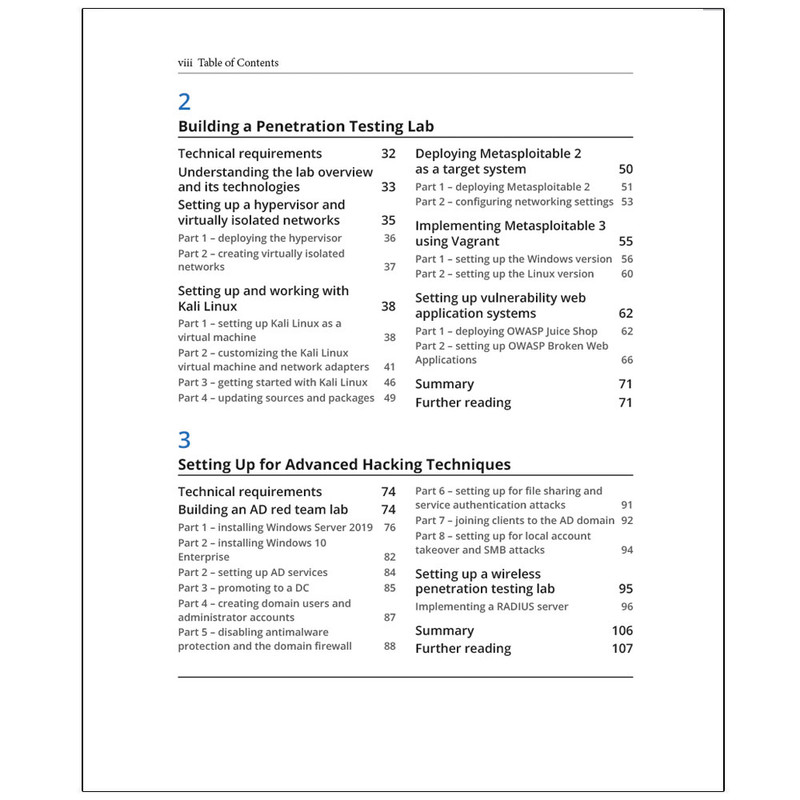 viii Table of Contents

2

Building a Penetration Testing Lab

Technical requirements 32

Understanding the lab overview and its technologies 33

Setting up a hypervisor and virtually isolated networks 35

Part 1 – deploying the hypervisor 36

Part 2 – creating virtually isolated networks 37

Setting up and working with Kali Linux 38

Part 1 – setting up Kali Linux as a virtual machine 38

Part 2 – customizing the Kali Linux virtual machine and network adapters 41

Part 3 – getting started with Kali Linux 46

Part 4 – updating sources and packages 49

Deploying Metasploitable 2 as a target system 50

Part 1 – deploying Metasploitable 2 51

Part 2 – configuring networking settings 53

Implementing Metasploitable 3 using Vagrant 55

Part 1 – setting up the Windows version 56

Part 2 – setting up the Linux version 60

Setting up vulnerability web application systems 62

Part 1 – deploying OWASP Juice Shop 62

Part 2 – setting up OWASP Broken Web Applications 66

Summary 71

Further reading 71

3

Setting Up for Advanced Hacking Techniques

Technical requirements 74

Building an AD red team lab 74

Part 1 – installing Windows Server 2019 76

Part 2 – installing Windows 10 Enterprise 82

Part 2 – setting up AD services 84

Part 3 – promoting to a DC 85

Part 4 – creating domain users and administrator accounts 87

Part 5 – disabling antimalware protection and the domain firewall 88

Part 6 – setting up for file sharing and service authentication attacks 91

Part 7 – joining clients to the AD domain 92

Part 8 – setting up for local account takeover and SMB attacks 94

Setting up a wireless penetration testing lab 95

Implementing a RADIUS server 96

Summary 106

Further reading 107